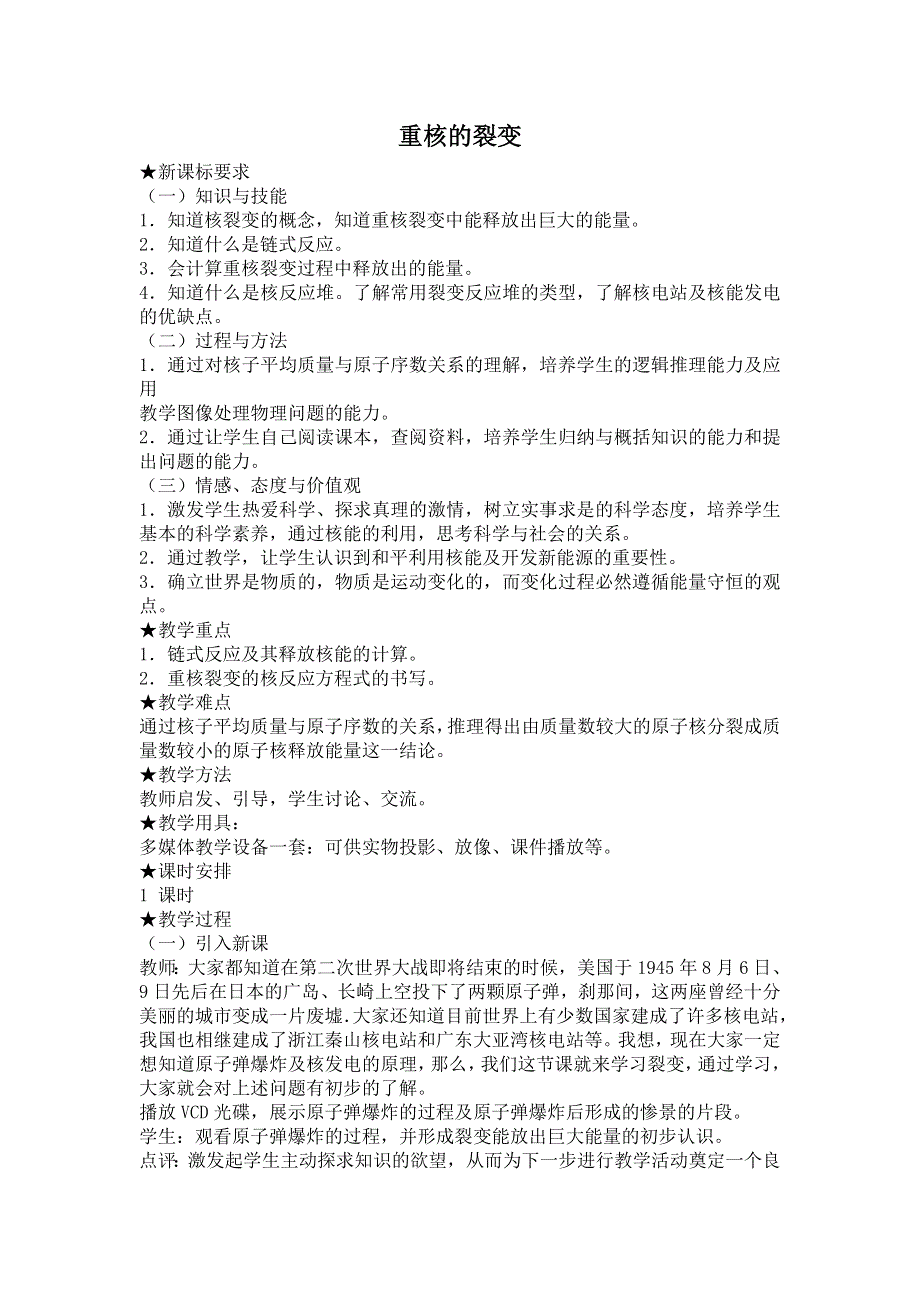 重核的裂变

★新课标要求
（一）知识与技能
1．知道核裂变的概念，知道重核裂变中能释放出巨大的能量。
2．知道什么是链式反应。
3．会计算重核裂变过程中释放出的能量。
4．知道什么是核反应堆。了解常用裂变反应堆的类型，了解核电站及核能发电的优缺点。
（二）过程与方法
1．通过对核子平均质量与原子序数关系的理解，培养学生的逻辑推理能力及应用
教学图像处理物理问题的能力。
2．通过让学生自己阅读课本，查阅资料，培养学生归纳与概括知识的能力和提出问题的能力。
（三）情感、态度与价值观
1．激发学生热爱科学、探求真理的激情，树立实事求是的科学态度，培养学生基本的科学素养，通过核能的利用，思考科学与社会的关系。
2．通过教学，让学生认识到和平利用核能及开发新能源的重要性。
3．确立世界是物质的，物质是运动变化的，而变化过程必然遵循能量守恒的观点。
★教学重点
1．链式反应及其释放核能的计算。
2．重核裂变的核反应方程式的书写。
★教学难点
通过核子平均质量与原子序数的关系，推理得出由质量数较大的原子核分裂成质量数较小的原子核释放能量这一结论。
★教学方法
教师启发、引导，学生讨论、交流。
★教学用具：
多媒体教学设备一套：可供实物投影、放像、课件播放等。
★课时安排
1 课时
★教学过程
（一）引入新课
教师：大家都知道在第二次世界大战即将结束的时候，美国于 1945 年 8 月 6 日、9 日先后在日本的广岛、长崎上空投下了两颗原子弹，刹那间，这两座曾经十分美丽的城市变成一片废墟.大家还知道目前世界上有少数国家建成了许多核电站，我国也相继建成了浙江秦山核电站和广东大亚湾核电站等。我想，现在大家一定想知道原子弹爆炸及核发电的原理，那么，我们这节课就来学习裂变，通过学习，大家就会对上述问题有初步的了解。
播放 VCD 光碟，展示原子弹爆炸的过程及原子弹爆炸后形成的惨景的片段。
学生：观看原子弹爆炸的过程，并形成裂变能放出巨大能量的初步认识。
点评：激发起学生主动探求知识的欲望，从而为下一步进行教学活动奠定一个良